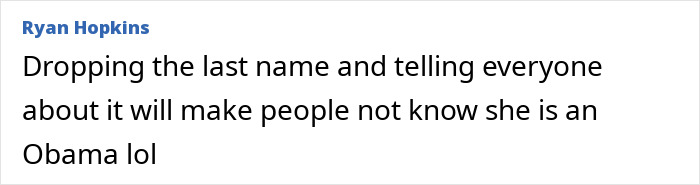 Ryan Hopkins

Dropping the last name and telling everyone about it will make people not know she is an Obama lol